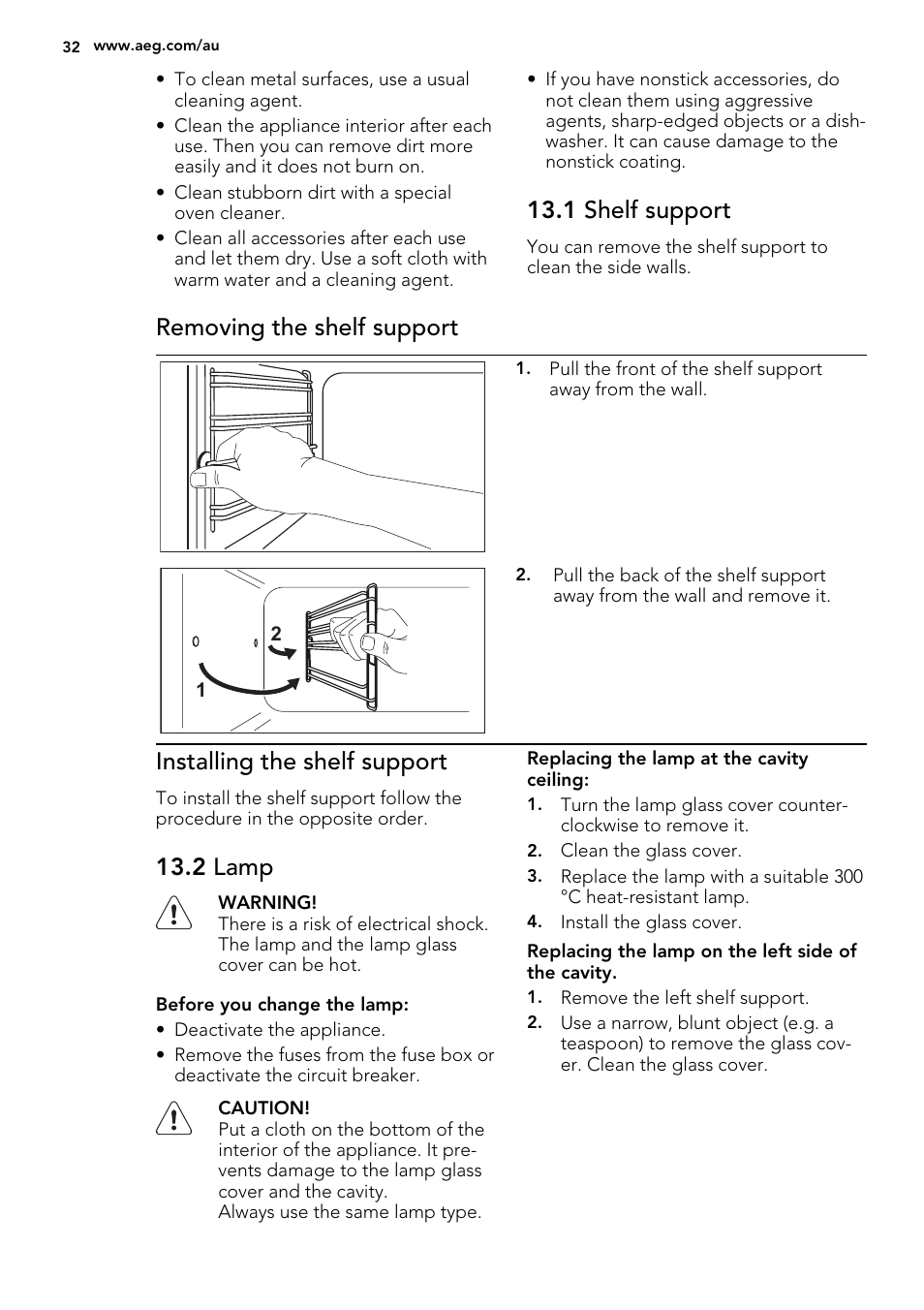 32 www.aeg.com/au

• To clean metal surfaces, use a usual cleaning agent.
• Clean the appliance interior after each use. Then you can remove dirt more easily and it does not burn on.
• Clean stubborn dirt with a special oven cleaner.
• Clean all accessories after each use and let them dry. Use a soft cloth with warm water and a cleaning agent.

• If you have nonstick accessories, do not clean them using aggressive agents, sharp-edged objects or a dishwasher. It can cause damage to the nonstick coating.

13.1 Shelf support

You can remove the shelf support to clean the side walls.

Removing the shelf support

1. Pull the front of the shelf support away from the wall.

2
1

2. Pull the back of the shelf support away from the wall and remove it.

Installing the shelf support

To install the shelf support follow the procedure in the opposite order.

13.2 Lamp

WARNING!
There is a risk of electrical shock. The lamp and the lamp glass cover can be hot.

Before you change the lamp:
• Deactivate the appliance.
• Remove the fuses from the fuse box or deactivate the circuit breaker.

CAUTION!
Put a cloth on the bottom of the interior of the appliance. It prevents damage to the lamp glass cover and the cavity.
Always use the same lamp type.

Replacing the lamp at the cavity ceiling:
1. Turn the lamp glass cover counterclockwise to remove it.
2. Clean the glass cover.
3. Replace the lamp with a suitable 300 °C heat-resistant lamp.
4. Install the glass cover.

Replacing the lamp on the left side of the cavity.
1. Remove the left shelf support.
2. Use a narrow, blunt object (e.g. a teaspoon) to remove the glass cover. Clean the glass cover.